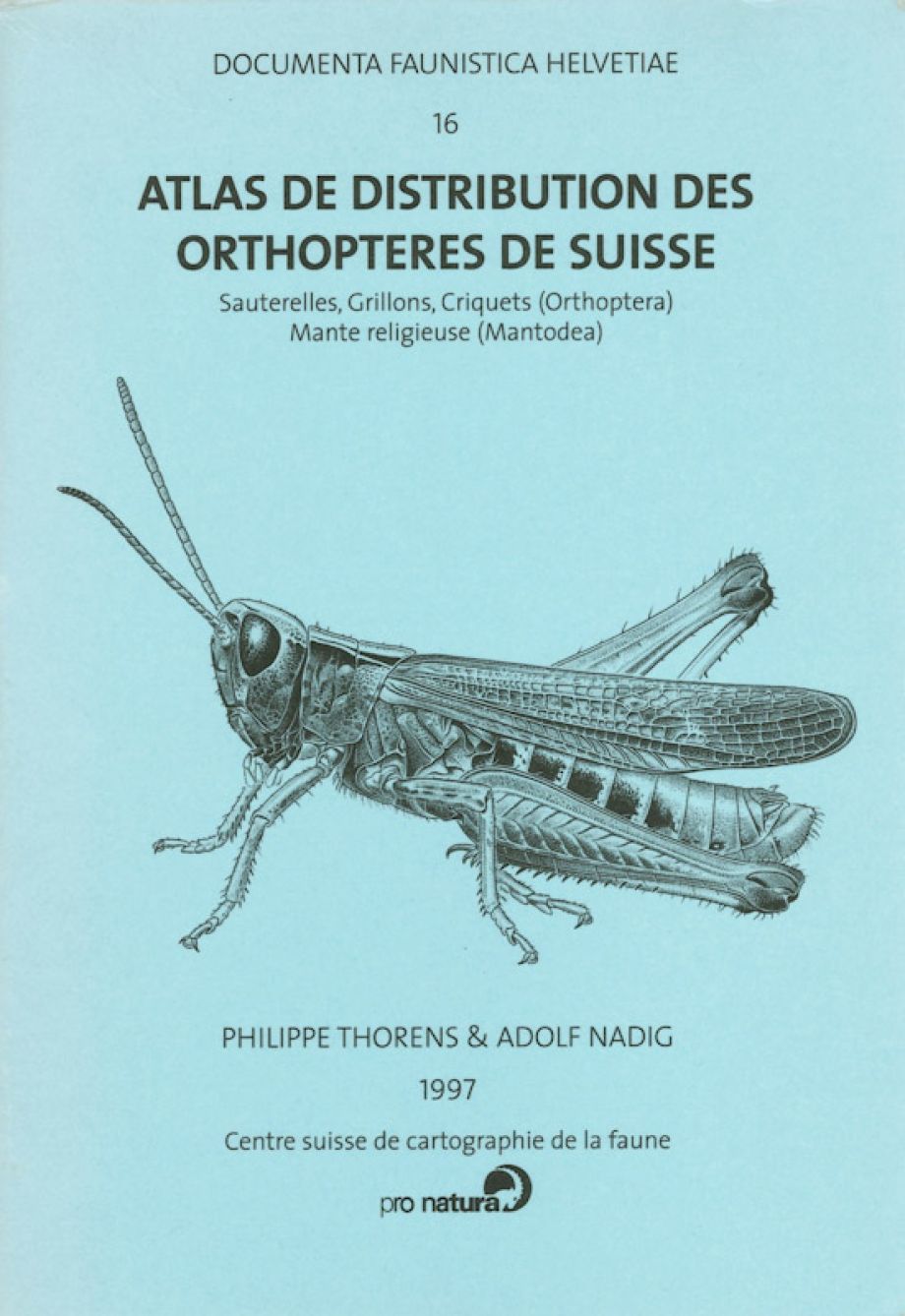 DOCUMENTA FAUNISTICA HELVETIAE

16

ATLAS DE DISTRIBUTION DES ORTHOPTERES DE SUISSE

Sauterelles, Grillons, Criquets (Orthoptera)
Mante religieuse (Mantodea)

PHILIPPE THORENS & ADOLF NADIG

1997

Centre suisse de cartographie de la faune

pro natura